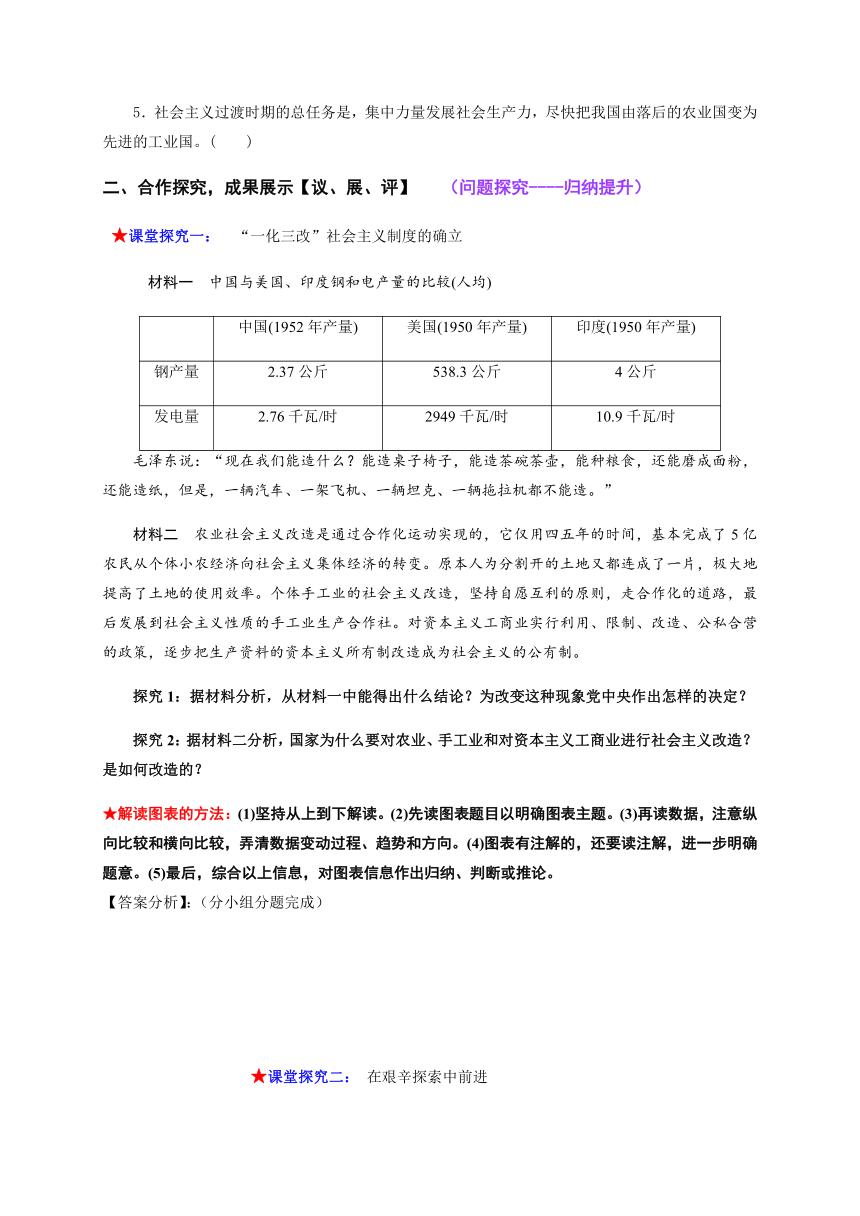 5．社会主义过渡时期的总任务是，集中力量发展社会生产力，尽快把我国由落后的农业国变为先进的工业国。(　　)

二、合作探究，成果展示【议、展、评】　　(问题探究-----归纳提升)

★课堂探究一：　“一化三改”社会主义制度的确立

材料一　中国与美国、印度钢和电产量的比较(人均)

|  | 中国(1952 年产量) | 美国(1950 年产量) | 印度(1950 年产量) |
|---|---|---|---|
| 钢产量 | 2.37 公斤 | 538.3 公斤 | 4 公斤 |
| 发电量 | 2.76 千瓦/时 | 2949 千瓦/时 | 10.9 千瓦/时 |

毛泽东说：“现在我们能造什么？能造桌子椅子，能造茶碗茶壶，能种粮食，还能磨成面粉，还能造纸，但是，一辆汽车、一架飞机、一辆坦克、一辆拖拉机都不能造。”

材料二　农业社会主义改造是通过合作化运动实现的，它仅用四五年的时间，基本完成了 5 亿农民从个体小农经济向社会主义集体经济的转变。原本人为分割开的土地又都连成了一片，极大地提高了土地的使用效率。个体手工业的社会主义改造，坚持自愿互利的原则，走合作化的道路，最后发展到社会主义性质的手工业生产合作社。对资本主义工商业实行利用、限制、改造、公私合营的政策，逐步把生产资料的资本主义所有制改造成为社会主义的公有制。

探究 1：据材料分析，从材料一中能得出什么结论？为改变这种现象党中央作出怎样的决定？

探究 2：据材料二分析，国家为什么要对农业、手工业和对资本主义工商业进行社会主义改造？是如何改造的？

★解读图表的方法：(1)坚持从上到下解读。(2)先读图表题目以明确图表主题。(3)再读数据，注意纵向比较和横向比较，弄清数据变动过程、趋势和方向。(4)图表有注解的，还要读注解，进一步明确题意。(5)最后，综合以上信息，对图表信息作出归纳、判断或推论。
【答案分析】:（分小组分题完成）

★课堂探究二：　在艰辛探索中前进